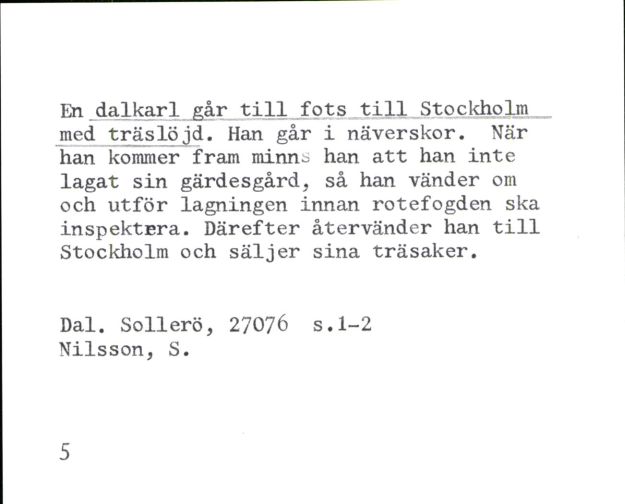 En dalkarl går till fots till Stockholm med träslöjd. Han går i näverskor. När han kommer fram minns han att han inte lagat sin gärdesgård, så han vänder om och utför lagningen innan rotefogden ska inspektera. Därefter återvänder han till Stockholm och säljer sina träsaker.

Dal. Sollerö, 27076 s.1-2
Nilsson, S.

5